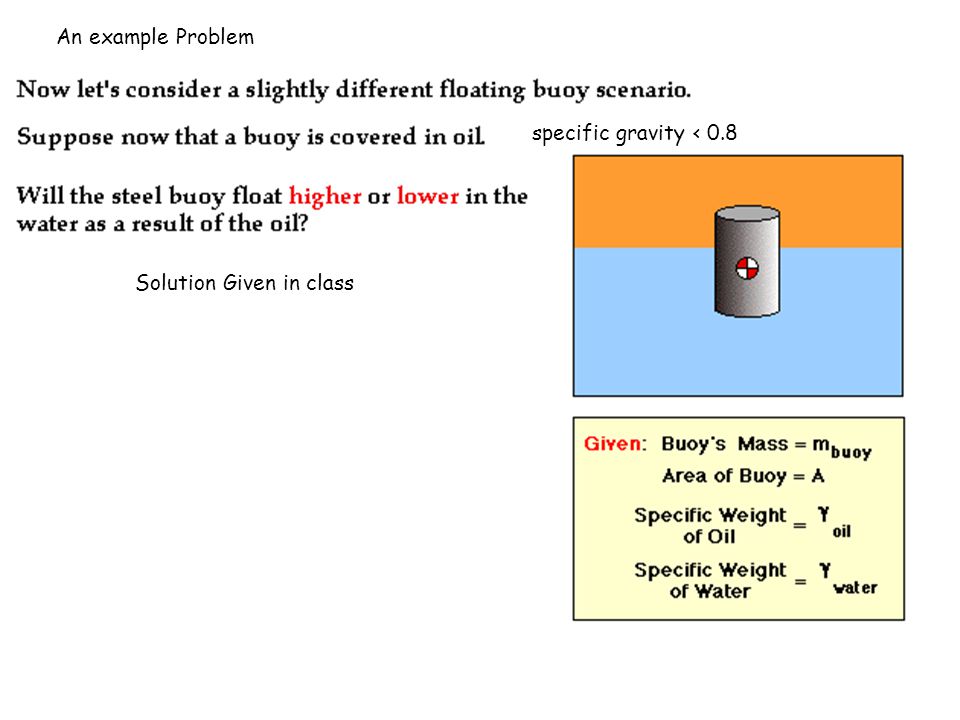 An example Problem

Now let's consider a slightly different floating buoy scenario.

Suppose now that a buoy is covered in oil.

specific gravity < 0.8

Will the steel buoy float higher or lower in the water as a result of the oil?

Solution Given in class

Given: Buoy's Mass = $m_{buoy}$
Area of Buoy = A
Specific Weight of Oil = $\gamma_{oil}$
Specific Weight of Water = $\gamma_{water}$